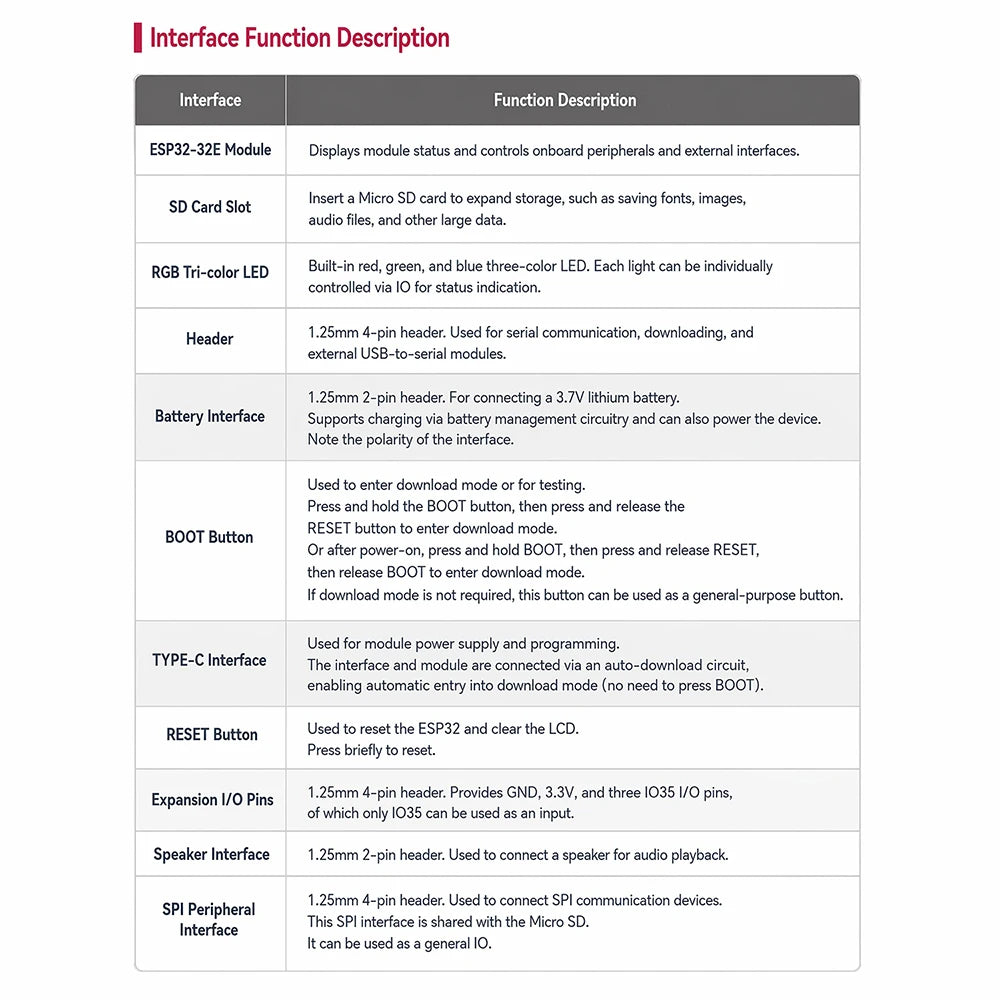 Interface Function Description

| Interface | Function Description |
|---|---|
| ESP32-32E Module | Displays module status and controls onboard peripherals and external interfaces. |
| SD Card Slot | Insert a Micro SD card to expand storage, such as saving fonts, images, audio files, and other large data. |
| RGB Tri-color LED | Built-in red, green, and blue three-color LED. Each light can be individually controlled via IO for status indication. |
| Header | 1.25mm 4-pin header. Used for serial communication, downloading, and external USB-to-serial modules. |
| Battery Interface | 1.25mm 2-pin header. For connecting a 3.7V lithium battery. Supports charging via battery management circuitry and can also power the device. Note the polarity of the interface. |
| BOOT Button | Used to enter download mode or for testing. Press and hold the BOOT button, then press and release the RESET button to enter download mode. Or after power-on, press and hold BOOT, then press and release RESET, then release BOOT to enter download mode. If download mode is not required, this button can be used as a general-purpose button. |
| TYPE-C Interface | Used for module power supply and programming. The interface and module are connected via an auto-download circuit, enabling automatic entry into download mode (no need to press BOOT). |
| RESET Button | Used to reset the ESP32 and clear the LCD. Press briefly to reset. |
| Expansion I/O Pins | 1.25mm 4-pin header. Provides GND, 3.3V, and three IO35 I/O pins, of which only IO35 can be used as an input. |
| Speaker Interface | 1.25mm 2-pin header. Used to connect a speaker for audio playback. |
| SPI Peripheral Interface | 1.25mm 4-pin header. Used to connect SPI communication devices. This SPI interface is shared with the Micro SD. It can be used as a general IO. |